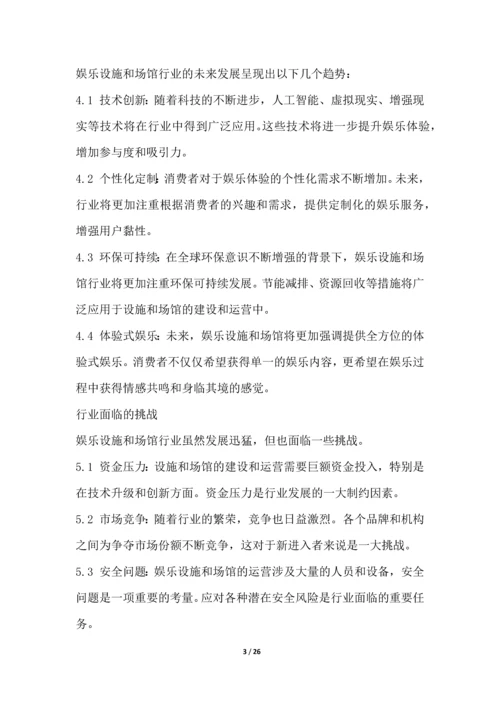 娱乐设施和场馆行业的未来发展呈现出以下几个趋势：

4.1 技术创新：随着科技的不断进步，人工智能、虚拟现实、增强现实等技术将在行业中得到广泛应用。这些技术将进一步提升娱乐体验，增加参与度和吸引力。

4.2 个性化定制：消费者对于娱乐体验的个性化需求不断增加。未来，行业将更加注重根据消费者的兴趣和需求，提供定制化的娱乐服务，增强用户黏性。

4.3 环保可持续：在全球环保意识不断增强的背景下，娱乐设施和场馆行业将更加注重环保可持续发展。节能减排、资源回收等措施将广泛应用于设施和场馆的建设和运营中。

4.4 体验式娱乐：未来，娱乐设施和场馆将更加强调提供全方位的体验式娱乐。消费者不仅仅希望获得单一的娱乐内容，更希望在娱乐过程中获得情感共鸣和身临其境的感觉。

行业面临的挑战

娱乐设施和场馆行业虽然发展迅猛，但也面临一些挑战。

5.1 资金压力：设施和场馆的建设和运营需要巨额资金投入，特别是在技术升级和创新方面。资金压力是行业发展的一大制约因素。

5.2 市场竞争：随着行业的繁荣，竞争也日益激烈。各个品牌和机构之间为争夺市场份额不断竞争，这对于新进入者来说是一大挑战。

5.3 安全问题：娱乐设施和场馆的运营涉及大量的人员和设备，安全问题是一项重要的考量。应对各种潜在安全风险是行业面临的重要任务。

3 / 26